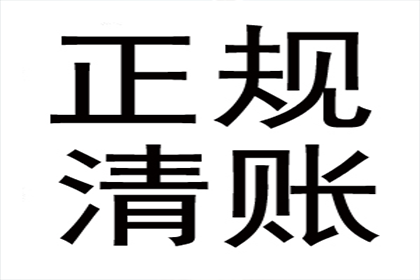 正规
清账